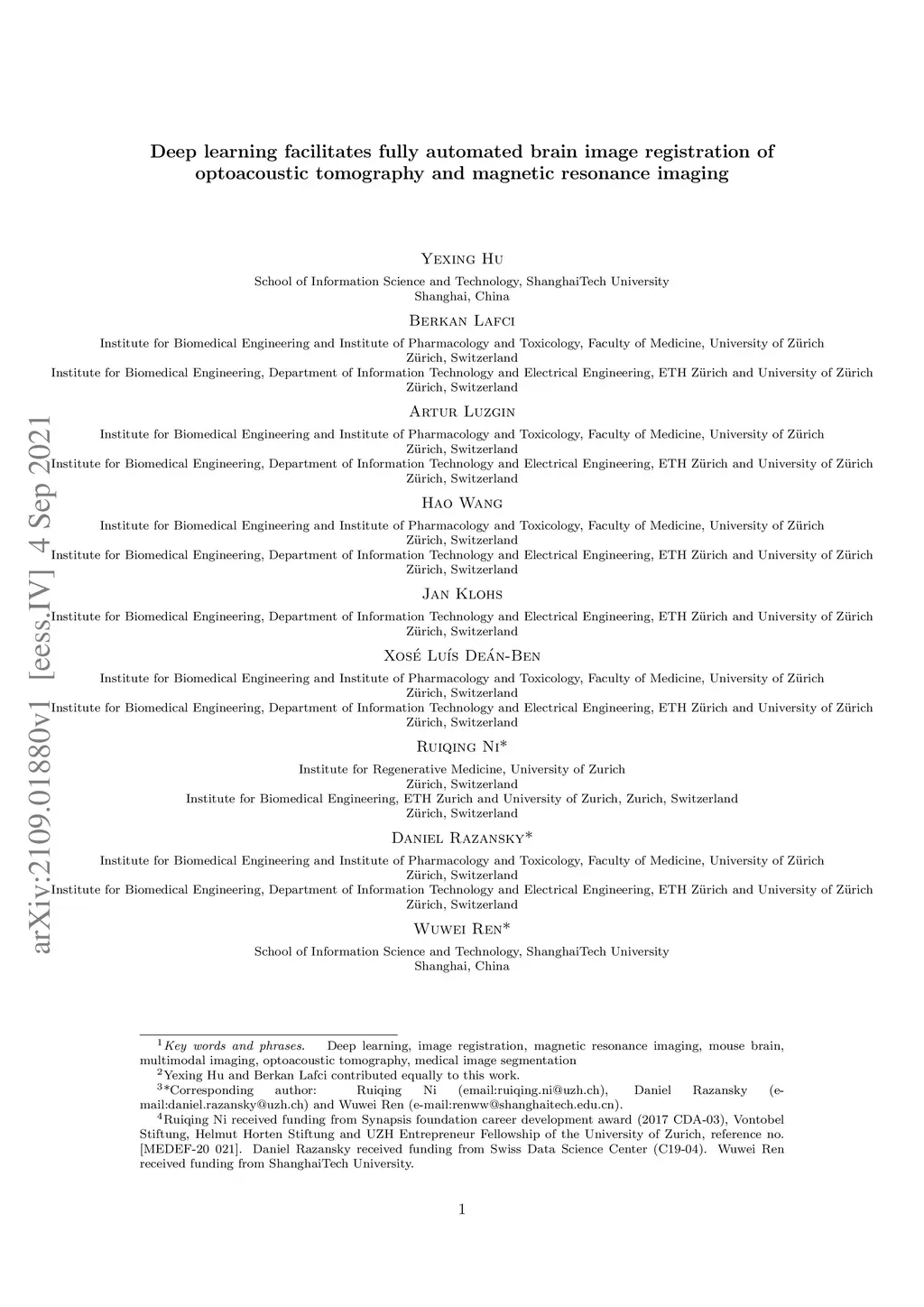 arXiv:2109.01880v1 [eess.IV] 4 Sep 2021

Deep learning facilitates fully automated brain image registration of optoacoustic tomography and magnetic resonance imaging

Yexing Hu
School of Information Science and Technology, ShanghaiTech University
Shanghai, China

Berkan Lafci
Institute for Biomedical Engineering and Institute of Pharmacology and Toxicology, Faculty of Medicine, University of Zürich
Zürich, Switzerland
Institute for Biomedical Engineering, Department of Information Technology and Electrical Engineering, ETH Zürich and University of Zürich
Zürich, Switzerland

Artur Luzgin
Institute for Biomedical Engineering and Institute of Pharmacology and Toxicology, Faculty of Medicine, University of Zürich
Zürich, Switzerland
Institute for Biomedical Engineering, Department of Information Technology and Electrical Engineering, ETH Zürich and University of Zürich
Zürich, Switzerland

Hao Wang
Institute for Biomedical Engineering and Institute of Pharmacology and Toxicology, Faculty of Medicine, University of Zürich
Zürich, Switzerland
Institute for Biomedical Engineering, Department of Information Technology and Electrical Engineering, ETH Zürich and University of Zürich
Zürich, Switzerland

Jan Klohs
Institute for Biomedical Engineering, Department of Information Technology and Electrical Engineering, ETH Zürich and University of Zürich
Zürich, Switzerland

Xosé Luís Deán-Ben
Institute for Biomedical Engineering and Institute of Pharmacology and Toxicology, Faculty of Medicine, University of Zürich
Zürich, Switzerland
Institute for Biomedical Engineering, Department of Information Technology and Electrical Engineering, ETH Zürich and University of Zürich
Zürich, Switzerland

Ruiqing Ni*
Institute for Regenerative Medicine, University of Zurich
Zürich, Switzerland
Institute for Biomedical Engineering, ETH Zurich and University of Zurich, Zurich, Switzerland
Zürich, Switzerland

Daniel Razansky*
Institute for Biomedical Engineering and Institute of Pharmacology and Toxicology, Faculty of Medicine, University of Zürich
Zürich, Switzerland
Institute for Biomedical Engineering, Department of Information Technology and Electrical Engineering, ETH Zürich and University of Zürich
Zürich, Switzerland

Wuwei Ren*
School of Information Science and Technology, ShanghaiTech University
Shanghai, China

$^1$Key words and phrases. Deep learning, image registration, magnetic resonance imaging, mouse brain, multimodal imaging, optoacoustic tomography, medical image segmentation
$^2$Yexing Hu and Berkan Lafci contributed equally to this work.
$^3$*Corresponding author: Ruiqing Ni (email:ruiqing.ni@uzh.ch), Daniel Razansky (e-mail:daniel.razansky@uzh.ch) and Wuwei Ren (e-mail:renww@shanghaitech.edu.cn).
$^4$Ruiqing Ni received funding from Synapsis foundation career development award (2017 CDA-03), Vontobel Stiftung, Helmut Horten Stiftung and UZH Entrepreneur Fellowship of the University of Zurich, reference no. [MEDEF-20 021]. Daniel Razansky received funding from Swiss Data Science Center (C19-04). Wuwei Ren received funding from ShanghaiTech University.

1